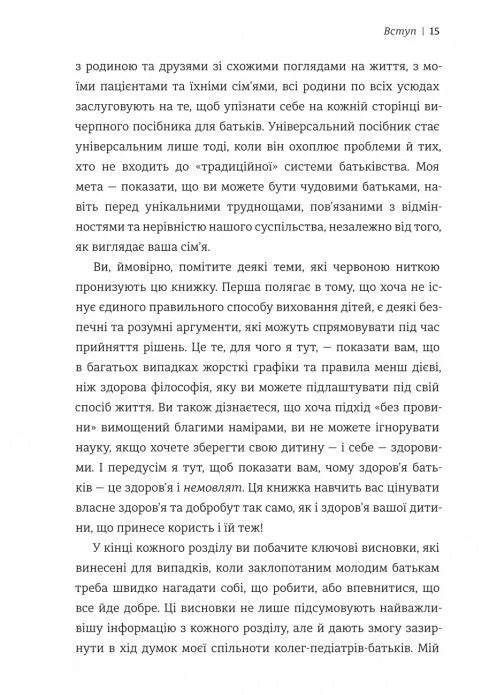 Вступ | 15

з родиною та друзями зі схожими поглядами на життя, з моїми пацієнтами та їхніми сім'ями, всі родини по всіх усюдах заслуговують на те, щоб упізнати себе на кожній сторінці вичерпного посібника для батьків. Універсальний посібник стає універсальним лише тоді, коли він охоплює проблеми й тих, хто не входить до «традиційної» системи батьківства. Моя мета — показати, що ви можете бути чудовими батьками, навіть перед унікальними труднощами, пов'язаними з відмінностями та нерівністю нашого суспільства, незалежно від того, як виглядає ваша сім'я.

Ви, ймовірно, помітите деякі теми, які червоною ниткою пронизують цю книжку. Перша полягає в тому, що хоча не існує єдиного правильного способу виховання дітей, є деякі безпечні та розумні аргументи, які можуть спрямовувати під час прийняття рішень. Це те, для чого я тут, — показати вам, що в багатьох випадках жорсткі графіки та правила менш дієві, ніж здорова філософія, яку ви можете підлаштувати під свій спосіб життя. Ви також дізнаєтеся, що хоча підхід «без провини» вимощений благими намірами, ви не можете ігнорувати науку, якщо хочете зберегти свою дитину — і себе — здоровими. І передусім я тут, щоб показати вам, чому здоров'я батьків — це здоров'я і немовлят. Ця книжка навчить вас цінувати власне здоров'я та добробут так само, як і здоров'я вашої дитини, що принесе користь і їй теж!

У кінці кожного розділу ви побачите ключові висновки, які винесені для випадків, коли заклопотаним молодим батькам треба швидко нагадати собі, що робити, або впевнитися, що все йде добре. Ці висновки не лише підсумовують найважливішу інформацію з кожного розділу, але й дають змогу зазирнути в хід думок моєї спільноти колег-педіатрів-батьків. Мій